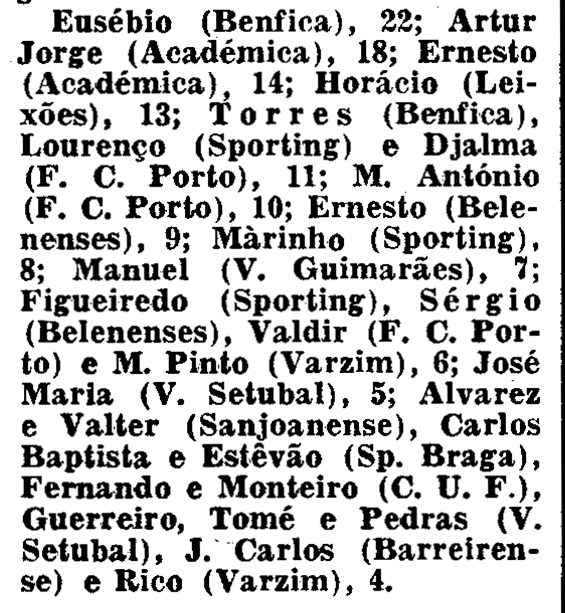 Eusébio (Benfica), 22; Artur Jorge (Académica), 18; Ernesto (Académica), 14; Horácio (Leixões), 13; Torres (Benfica), Lourenço (Sporting) e Djalma (F. C. Porto), 11; M. António (F. C. Porto), 10; Ernesto (Belenenses), 9; Màrinho (Sporting), 8; Manuel (V. Guimarães), 7; Figueiredo (Sporting), Sérgio (Belenenses), Valdir (F. C. Porto) e M. Pinto (Varzim), 6; José Maria (V. Setubal), 5; Alvarez e Valter (Sanjoanense), Carlos Baptista e Estêvão (Sp. Braga), Fernando e Monteiro (C. U. F.), Guerreiro, Tomé e Pedras (V. Setubal), J. Carlos (Barreirense) e Rico (Varzim), 4.